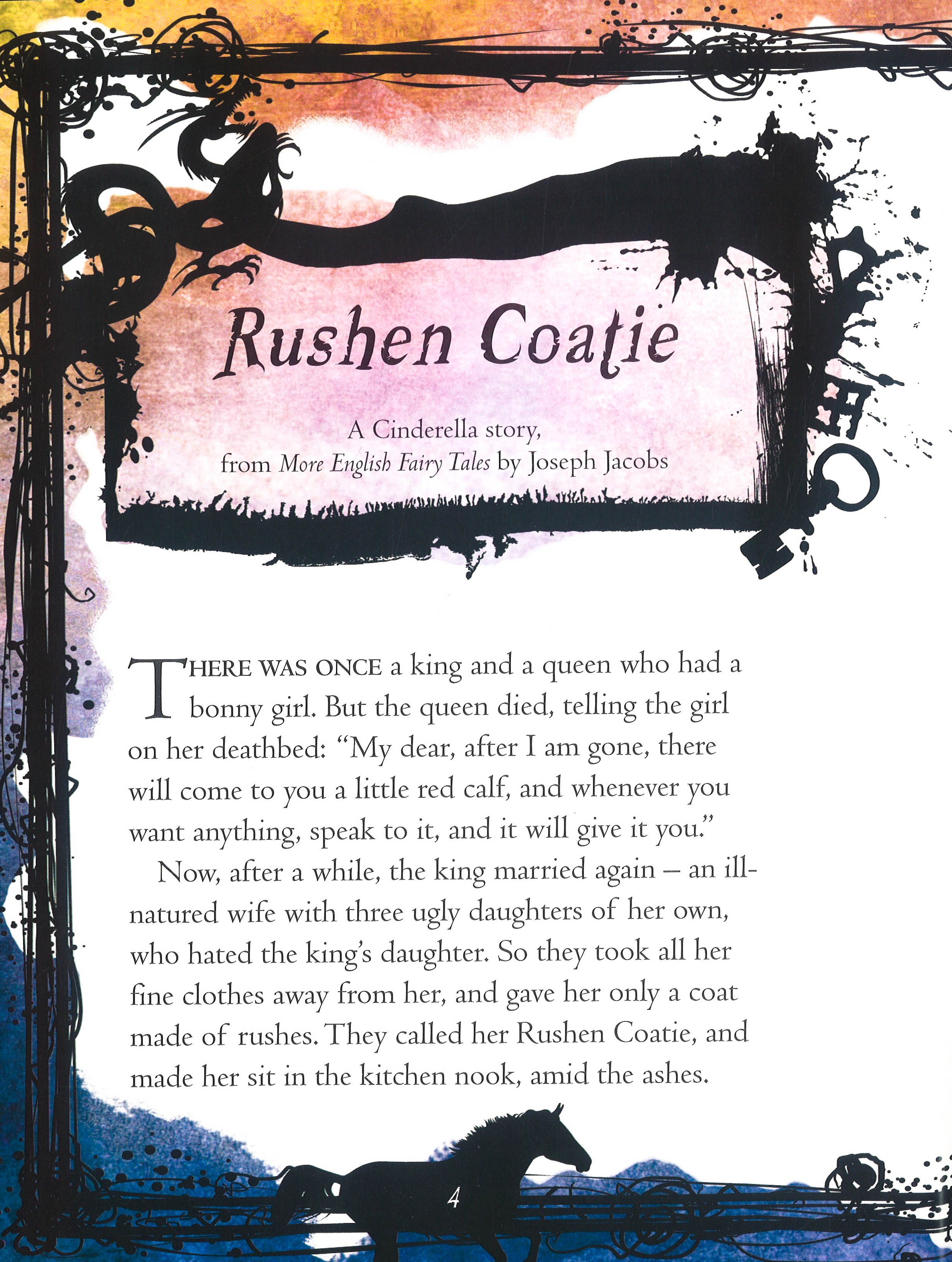 Rushen Coatie

A Cinderella story,
from More English Fairy Tales by Joseph Jacobs

THERE WAS ONCE a king and a queen who had a bonny girl. But the queen died, telling the girl on her deathbed: "My dear, after I am gone, there will come to you a little red calf, and whenever you want anything, speak to it, and it will give it you."

Now, after a while, the king married again – an ill-natured wife with three ugly daughters of her own, who hated the king's daughter. So they took all her fine clothes away from her, and gave her only a coat made of rushes. They called her Rushen Coatie, and made her sit in the kitchen nook, amid the ashes.

4